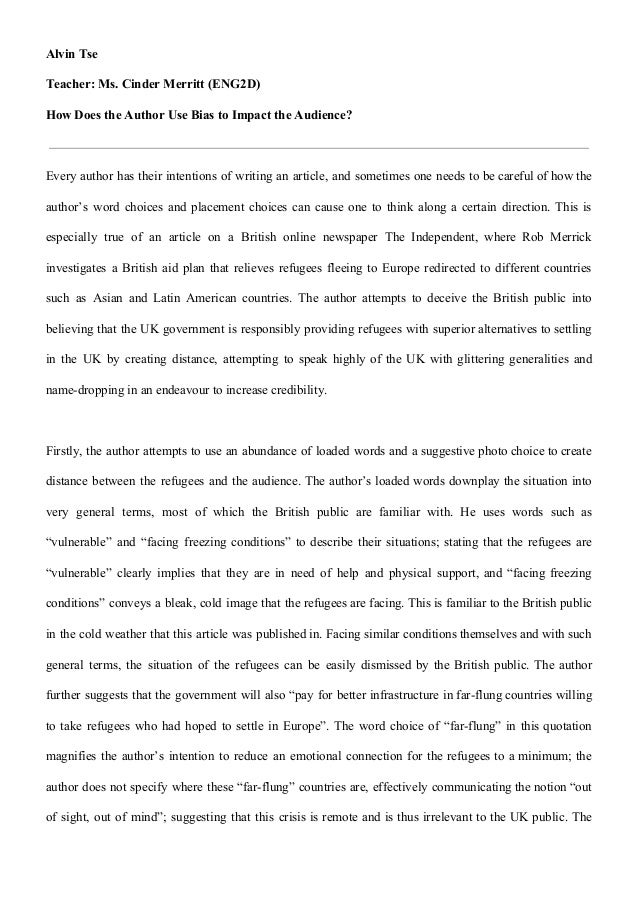 Alvin Tse

Teacher: Ms. Cinder Merritt (ENG2D)

How Does the Author Use Bias to Impact the Audience?

Every author has their intentions of writing an article, and sometimes one needs to be careful of how the author's word choices and placement choices can cause one to think along a certain direction. This is especially true of an article on a British online newspaper The Independent, where Rob Merrick investigates a British aid plan that relieves refugees fleeing to Europe redirected to different countries such as Asian and Latin American countries. The author attempts to deceive the British public into believing that the UK government is responsibly providing refugees with superior alternatives to settling in the UK by creating distance, attempting to speak highly of the UK with glittering generalities and name-dropping in an endeavour to increase credibility.

Firstly, the author attempts to use an abundance of loaded words and a suggestive photo choice to create distance between the refugees and the audience. The author's loaded words downplay the situation into very general terms, most of which the British public are familiar with. He uses words such as "vulnerable" and "facing freezing conditions" to describe their situations; stating that the refugees are "vulnerable" clearly implies that they are in need of help and physical support, and "facing freezing conditions" conveys a bleak, cold image that the refugees are facing. This is familiar to the British public in the cold weather that this article was published in. Facing similar conditions themselves and with such general terms, the situation of the refugees can be easily dismissed by the British public. The author further suggests that the government will also "pay for better infrastructure in far-flung countries willing to take refugees who had hoped to settle in Europe". The word choice of "far-flung" in this quotation magnifies the author's intention to reduce an emotional connection for the refugees to a minimum; the author does not specify where these "far-flung" countries are, effectively communicating the notion "out of sight, out of mind"; suggesting that this crisis is remote and is thus irrelevant to the UK public. The